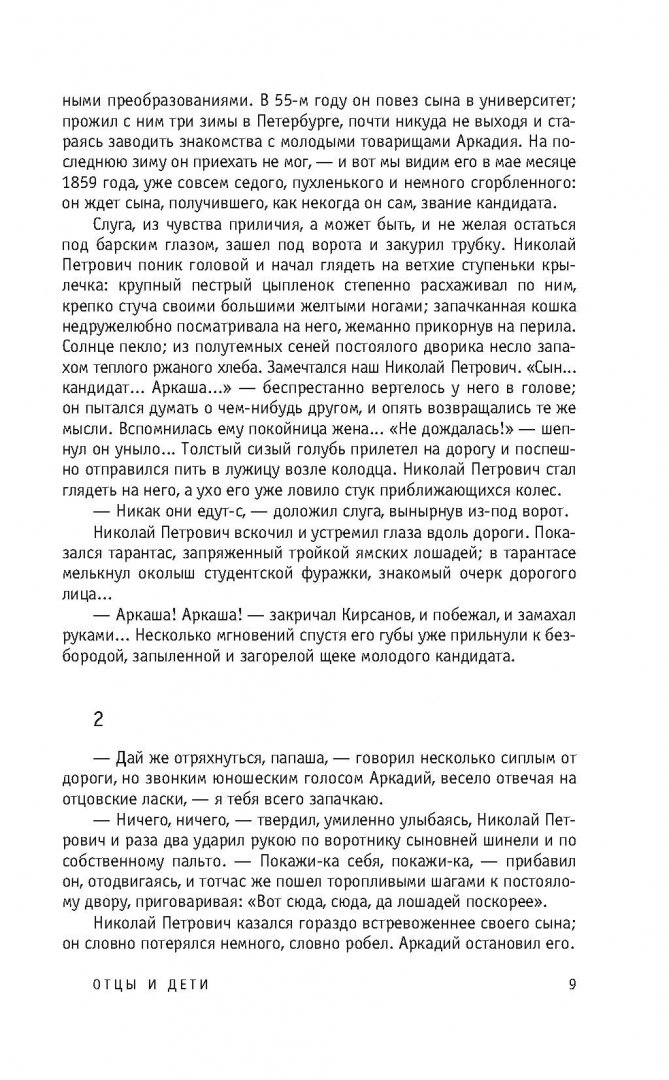 ными преобразованиями. В 55-м году он повез сына в университет; прожил с ним три зимы в Петербурге, почти никуда не выходя и стараясь заводить знакомства с молодыми товарищами Аркадия. На последнюю зиму он приехать не мог, — и вот мы видим его в мае месяце 1859 года, уже совсем седого, пухленького и немного сгорбленного: он ждет сына, получившего, как некогда он сам, звание кандидата.

Слуга, из чувства приличия, а может быть, и не желая остаться под барским глазом, зашел под ворота и закурил трубку. Николай Петрович поник головой и начал глядеть на ветхие ступеньки крылечка: крупный пестрый цыпленок степенно расхаживал по ним, крепко стуча своими большими желтыми ногами; запачканная кошка недружелюбно посматривала на него, жеманно прикорнув на перила. Солнце пекло; из полутемных сеней постоялого дворика несло запахом теплого ржаного хлеба. Замечтался наш Николай Петрович. «Сын... кандидат... Аркаша...» — беспрестанно вертелось у него в голове; он пытался думать о чем-нибудь другом, и опять возвращались те же мысли. Вспомнилась ему покойница жена... «Не дождалась!» — шепнул он уныло... Толстый сизый голубь прилетел на дорогу и поспешно отправился пить в лужицу возле колодца. Николай Петрович стал глядеть на него, а ухо его уже ловило стук приближающихся колес.

— Никак они едут-с, — доложил слуга, вынырнув из-под ворот.

Николай Петрович вскочил и устремил глаза вдоль дороги. Показался тарантас, запряженный тройкой ямских лошадей; в тарантасе мелькнул околыш студентской фуражки, знакомый очерк дорогого лица...

— Аркаша! Аркаша! — закричал Кирсанов, и побежал, и замахал руками... Несколько мгновений спустя его губы уже прильнули к безбородой, запыленной и загорелой щеке молодого кандидата.

2

— Дай же отряхнуться, папаша, — говорил несколько сиплым от дороги, но звонким юношеским голосом Аркадий, весело отвечая на отцовские ласки, — я тебя всего запачкаю.

— Ничего, ничего, — твердил, умиленно улыбаясь, Николай Петрович и раза два ударил рукою по воротнику сыновней шинели и по собственному пальто. — Покажи-ка себя, покажи-ка, — прибавил он, отодвигаясь, и тотчас же пошел торопливыми шагами к постоялому двору, приговаривая: «Вот сюда, сюда, да лошадей поскорее».

Николай Петрович казался гораздо встревоженнее своего сына; он словно потерялся немного, словно робел. Аркадий остановил его.

ОТЦЫ И ДЕТИ 9